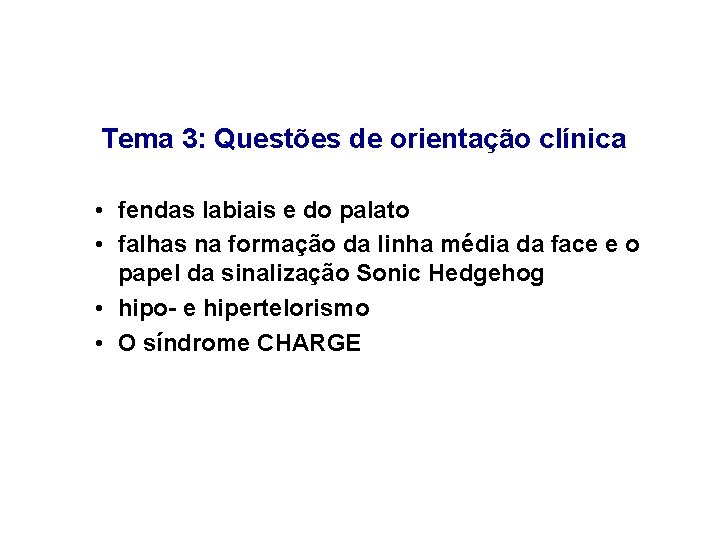 Tema 3: Questões de orientação clínica

• fendas labiais e do palato
• falhas na formação da linha média da face e o papel da sinalização Sonic Hedgehog
• hipo- e hipertelorismo
• O síndrome CHARGE